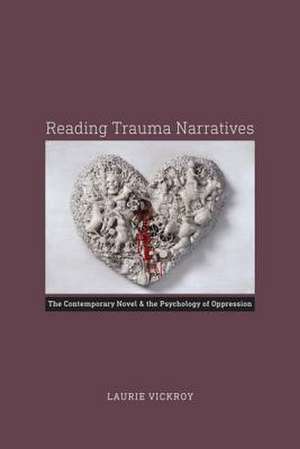 Reading Trauma Narratives

The Contemporary Novel & the Psychology of Oppression

LAURIE VICKROY